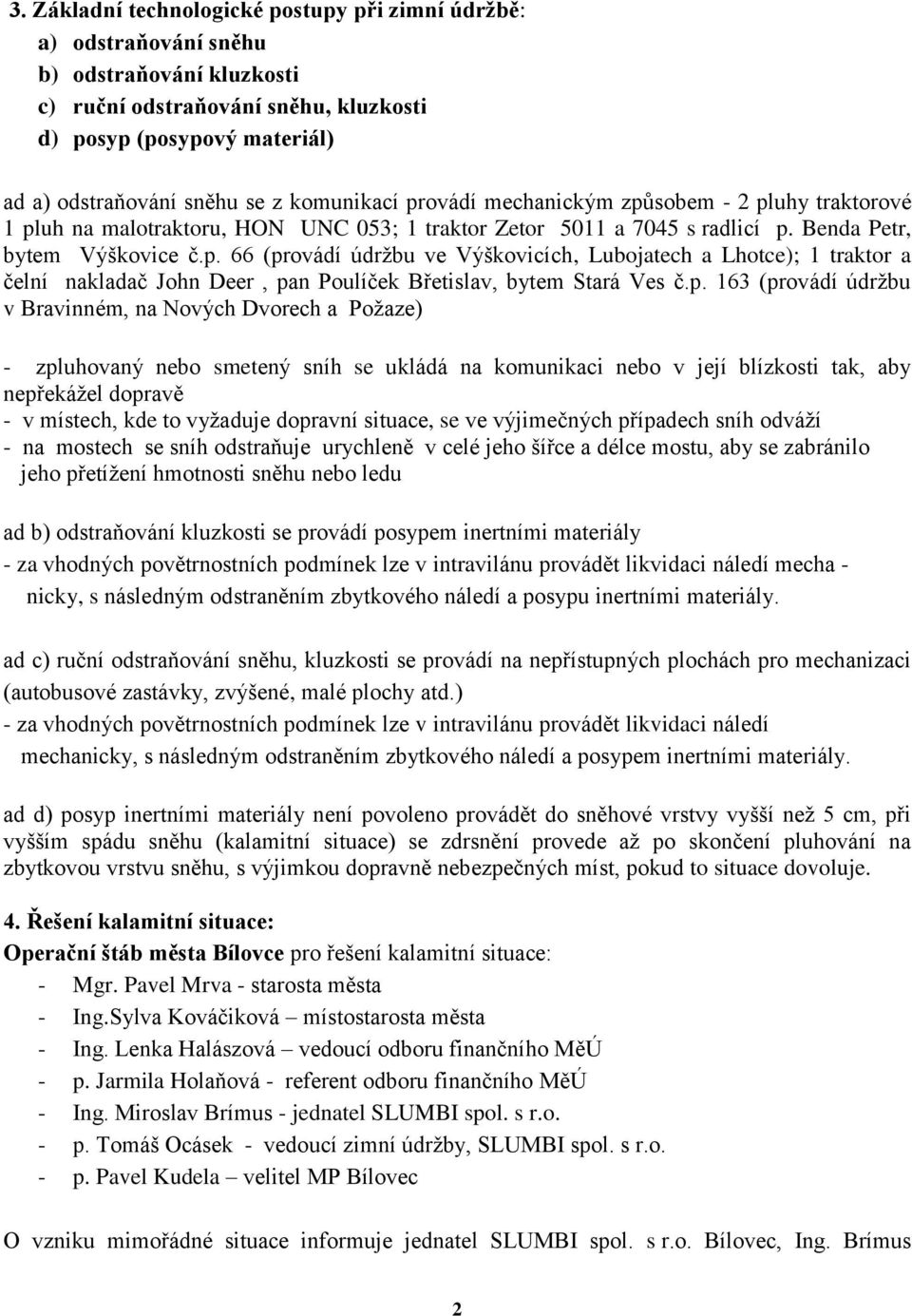 3. Základní technologické postupy při zimní údržbě:
a) odstraňování sněhu
b) odstraňování kluzkosti
c) ruční odstraňování sněhu, kluzkosti
d) posyp (posypový materiál)

ad a) odstraňování sněhu se z komunikací provádí mechanickým způsobem - 2 pluhy traktorové 1 pluh na malotraktoru, HON UNC 053; 1 traktor Zetor 5011 a 7045 s radlicí p. Benda Petr, bytem Výškovice č.p. 66 (provádí údržbu ve Výškovicích, Lubojatech a Lhotce); 1 traktor a čelní nakladač John Deer , pan Poulíček Břetislav, bytem Stará Ves č.p. 163 (provádí údržbu v Bravinném, na Nových Dvorech a Požaze)

- zpluhovaný nebo smetený sníh se ukládá na komunikaci nebo v její blízkosti tak, aby nepřekážel dopravě
- v místech, kde to vyžaduje dopravní situace, se ve výjimečných případech sníh odváží
- na mostech se sníh odstraňuje urychleně v celé jeho šířce a délce mostu, aby se zabránilo jeho přetížení hmotnosti sněhu nebo ledu

ad b) odstraňování kluzkosti se provádí posypem inertními materiály
- za vhodných povětrnostních podmínek lze v intravilánu provádět likvidaci náledí mecha - nicky, s následným odstraněním zbytkového náledí a posypu inertními materiály.

ad c) ruční odstraňování sněhu, kluzkosti se provádí na nepřístupných plochách pro mechanizaci (autobusové zastávky, zvýšené, malé plochy atd.)
- za vhodných povětrnostních podmínek lze v intravilánu provádět likvidaci náledí mechanicky, s následným odstraněním zbytkového náledí a posypem inertními materiály.

ad d) posyp inertními materiály není povoleno provádět do sněhové vrstvy vyšší než 5 cm, při vyšším spádu sněhu (kalamitní situace) se zdrsnění provede až po skončení pluhování na zbytkovou vrstvu sněhu, s výjimkou dopravně nebezpečných míst, pokud to situace dovoluje.

4. Řešení kalamitní situace:
Operační štáb města Bílovce pro řešení kalamitní situace:
- Mgr. Pavel Mrva - starosta města
- Ing.Sylva Kováčiková – místostarosta města
- Ing. Lenka Halászová – vedoucí odboru finančního MěÚ
- p. Jarmila Holaňová - referent odboru finančního MěÚ
- Ing. Miroslav Brímus - jednatel SLUMBI spol. s r.o.
- p. Tomáš Ocásek - vedoucí zimní údržby, SLUMBI spol. s r.o.
- p. Pavel Kudela – velitel MP Bílovec

O vzniku mimořádné situace informuje jednatel SLUMBI spol. s r.o. Bílovec, Ing. Brímus

2